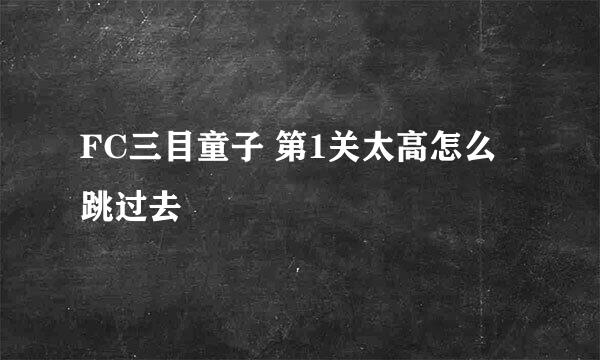 FC三目童子 第1关太高怎么跳过去